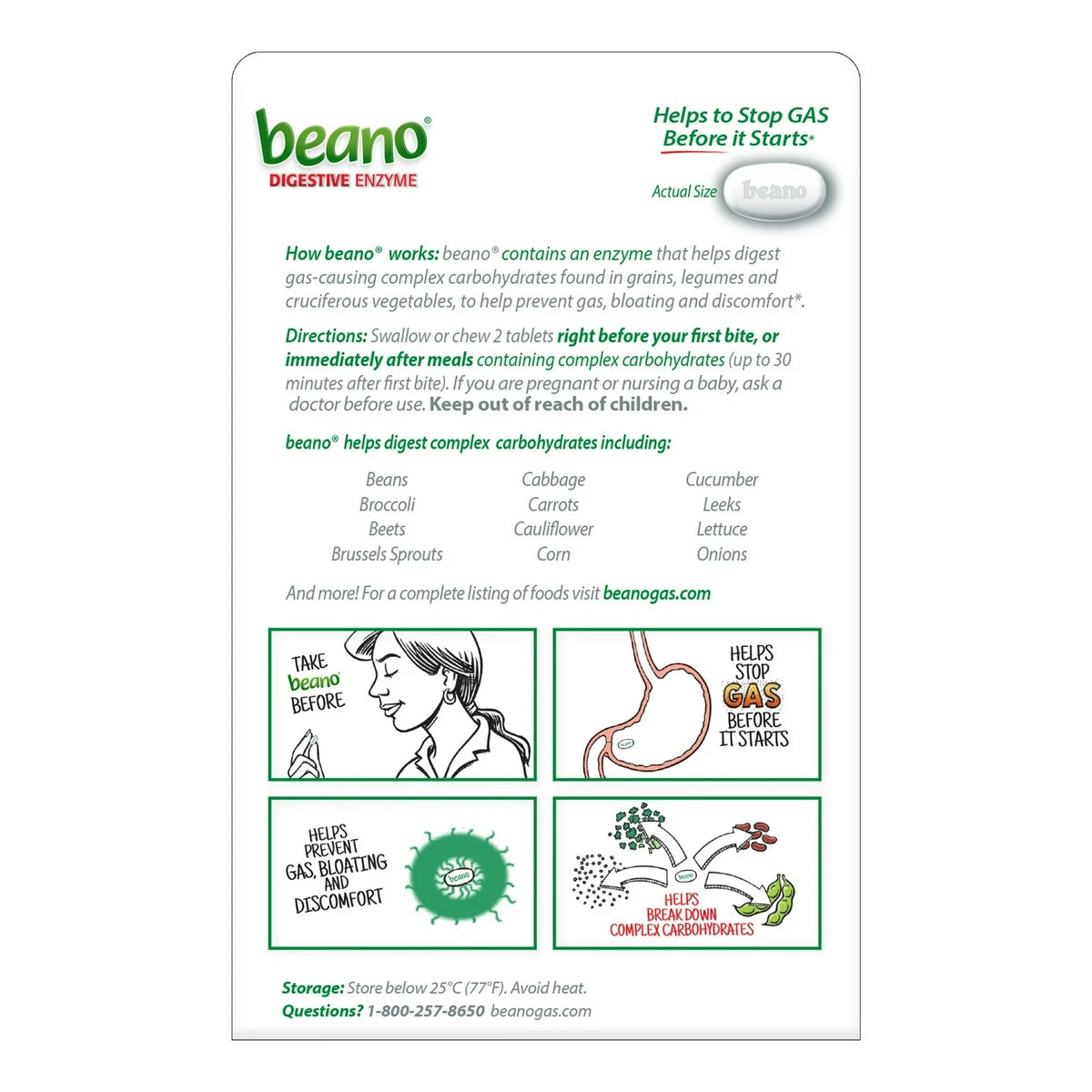 beano®
DIGESTIVE ENZYME

Helps to Stop GAS Before it Starts*

Actual Size beano

How beano® works: beano® contains an enzyme that helps digest gas-causing complex carbohydrates found in grains, legumes and cruciferous vegetables, to help prevent gas, bloating and discomfort*.

Directions: Swallow or chew 2 tablets right before your first bite, or immediately after meals containing complex carbohydrates (up to 30 minutes after first bite). If you are pregnant or nursing a baby, ask a doctor before use. Keep out of reach of children.

beano® helps digest complex carbohydrates including:

Beans
Broccoli
Beets
Brussels Sprouts

Cabbage
Carrots
Cauliflower
Corn

Cucumber
Leeks
Lettuce
Onions

And more! For a complete listing of foods visit beanogas.com

TAKE beano® BEFORE

HELPS STOP GAS BEFORE IT STARTS

beano

HELPS PREVENT GAS, BLOATING AND DISCOMFORT

beano

beano
HELPS BREAK DOWN COMPLEX CARBOHYDRATES

Storage: Store below 25°C (77°F). Avoid heat.
Questions? 1-800-257-8650 beanogas.com